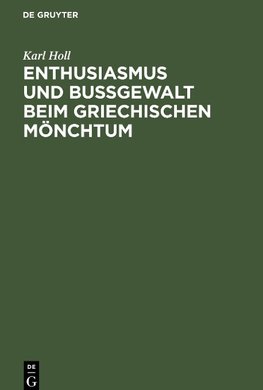 DE GRUYTER

Karl Holl

ENTHUSIASMUS UND BUSSGEWALT BEIM GRIECHISCHEN MÖNCHTUM

DE
G